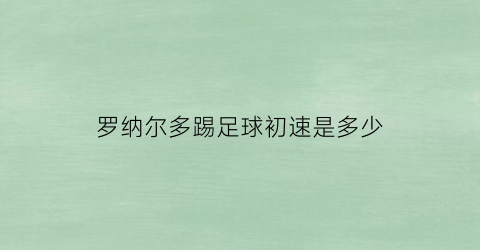 罗纳尔多踢足球初速是多少